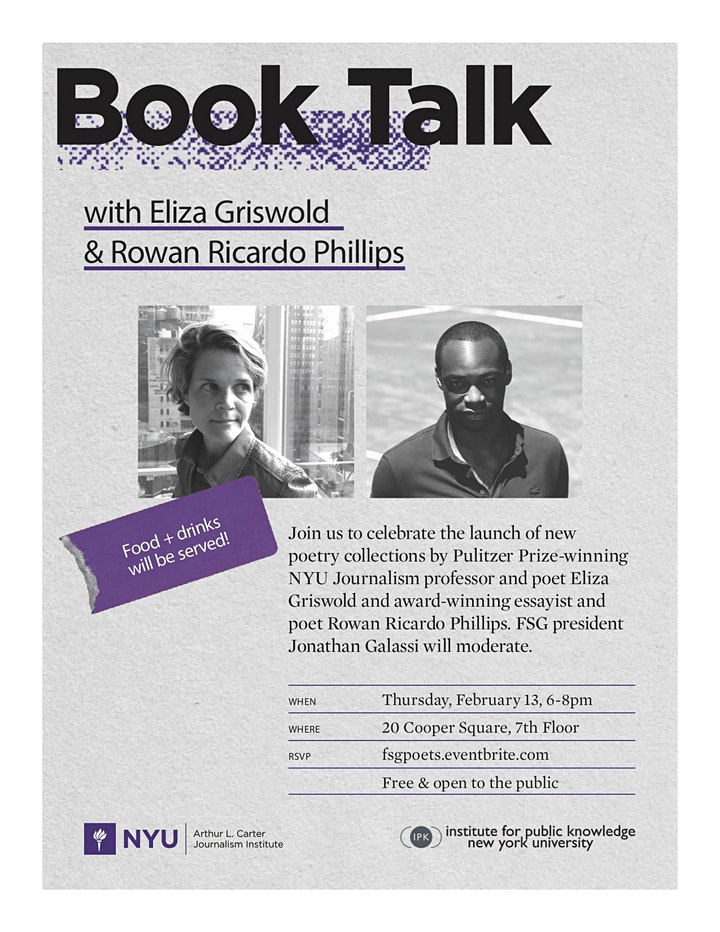 Book Talk

with Eliza Griswold
& Rowan Ricardo Phillips

Food + drinks will be served!

Join us to celebrate the launch of new poetry collections by Pulitzer Prize-winning NYU Journalism professor and poet Eliza Griswold and award-winning essayist and poet Rowan Ricardo Phillips. FSG president Jonathan Galassi will moderate.

WHEN Thursday, February 13, 6-8pm
WHERE 20 Cooper Square, 7th Floor
RSVP fsgpoets.eventbrite.com
Free & open to the public

NYU Arthur L. Carter Journalism Institute

IPK institute for public knowledge new york university